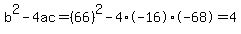 $b^2 - 4ac = (66)^2 - 4 \cdot (-16) \cdot (-68) = 4$